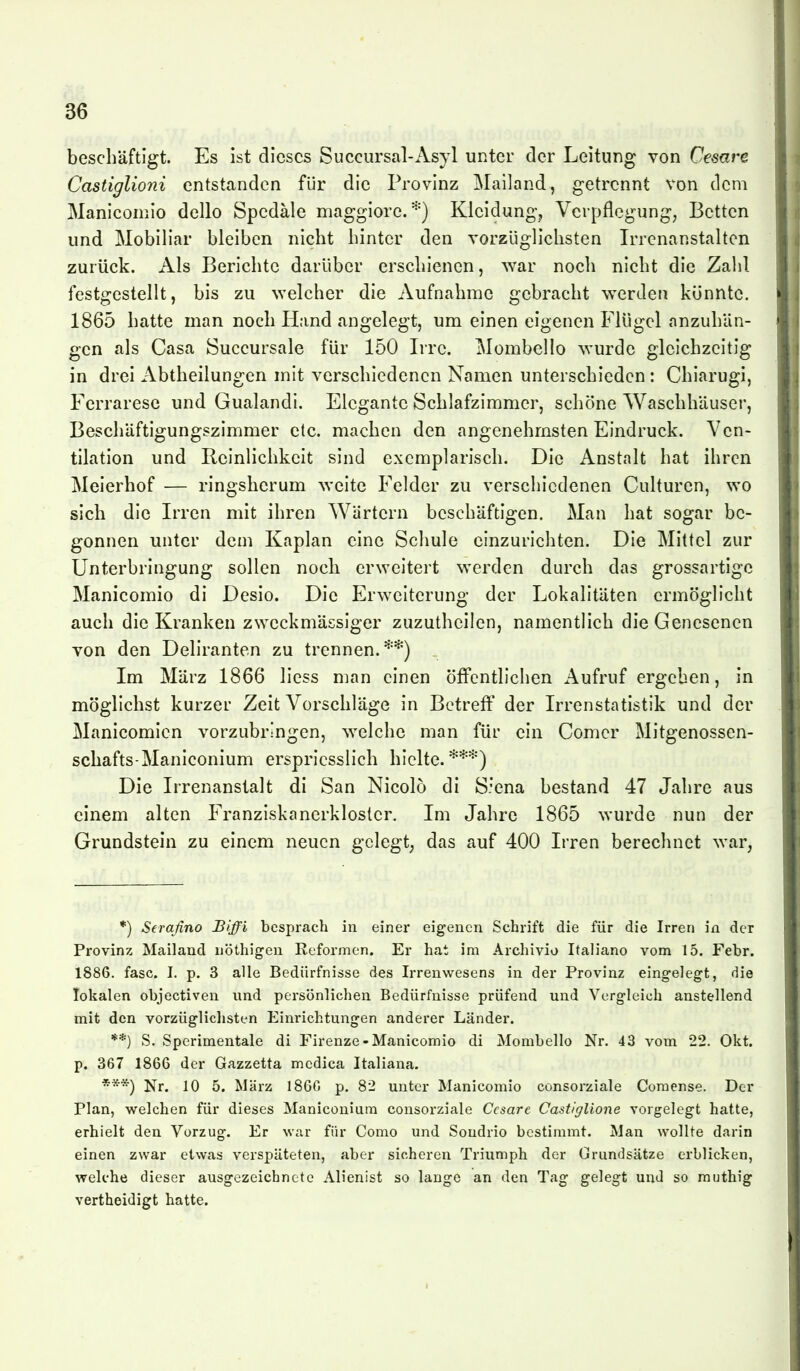 36

beschäftigt. Es ist dieses Succursal-Asyl unter der Leitung von Cesare Castiglioni entstanden für die Provinz Mailand, getrennt von dem Manicomio dello Spedàle maggiore.*) Kleidung, Verpflegung, Betten und Mobiliar bleiben nicht hinter den vorzüglichsten Irrenanstalten zurück. Als Berichte darüber erschienen, war noch nicht die Zahl festgestellt, bis zu welcher die Aufnahme gebracht werden könnte. 1865 hatte man noch Hand angelegt, um einen eigenen Flügel anzuhängen als Casa Succursale für 150 Irre. Mombello wurde gleichzeitig in drei Abtheilungen mit verschiedenen Namen unterschieden: Chiarugi, Ferrarese und Gualandi. Elegante Schlafzimmer, schöne Waschhäuser, Beschäftigungszimmer etc. machen den angenehmsten Eindruck. Ventilation und Reinlichkeit sind exemplarisch. Die Anstalt hat ihren Meierhof — ringsherum weite Felder zu verschiedenen Culturen, wo sich die Irren mit ihren Wärtern beschäftigen. Man hat sogar begonnen unter dem Kaplan eine Schule einzurichten. Die Mittel zur Unterbringung sollen noch erweitert werden durch das grossartige Manicomio di Desio. Die Erweiterung der Lokalitäten ermöglicht auch die Kranken zweckmässiger zuzutheilen, namentlich die Genesenen von den Deliranten zu trennen.**)

Im März 1866 liess man einen öffentlichen Aufruf ergehen, in möglichst kurzer Zeit Vorschläge in Betreff der Irrenstatistik und der Manicomien vorzubringen, welche man für ein Comer Mitgenossenschafts-Maniconium erspriesslich hielte.***)

Die Irrenanstalt di San Nicolò di Siena bestand 47 Jahre aus einem alten Franziskanerkloster. Im Jahre 1865 wurde nun der Grundstein zu einem neuen gelegt, das auf 400 Irren berechnet war,

*) Serafino Biffi besprach in einer eigenen Schrift die für die Irren in der Provinz Mailand nöthigen Reformen. Er hat im Archivio Italiano vom 15. Febr. 1886. fasc. I. p. 3 alle Bedürfnisse des Irrenwesens in der Provinz eingelegt, die lokalen objectiven und persönlichen Bedürfnisse prüfend und Vergleich anstellend mit den vorzüglichsten Einrichtungen anderer Länder.

**) S. Sperimentale di Firenze-Manicomio di Mombello Nr. 43 vom 22. Okt. p. 367 1866 der Gazzetta medica Italiana.

***) Nr. 10 5. März 1866 p. 82 unter Manicomio consorziale Comense. Der Plan, welchen für dieses Maniconium consorziale Cesare Castiglione vorgelegt hatte, erhielt den Vorzug. Er war für Como und Sondrio bestimmt. Man wollte darin einen zwar etwas verspäteten, aber sicheren Triumph der Grundsätze erblicken, welche dieser ausgezeichnete Alienist so lange an den Tag gelegt und so muthig vertheidigt hatte.